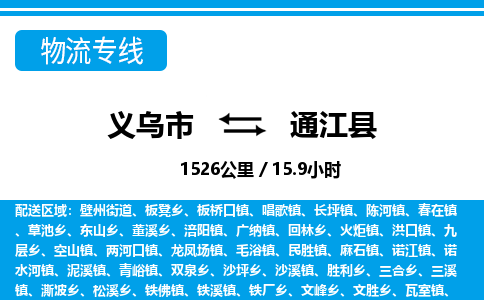 物流专线

义乌市 通江县

1526公里 / 15.9小时

配送区域：壁州街道、板凳乡、板桥口镇、唱歌镇、长坪镇、陈河镇、春在镇、草池乡、东山乡、董溪乡、涪阳镇、广纳镇、回林乡、火炬镇、洪口镇、九层乡、空山镇、两河口镇、龙凤场镇、毛浴镇、民胜镇、麻石镇、诺江镇、诺水河镇、泥溪镇、青峪镇、双泉乡、沙坪乡、沙溪镇、胜利乡、三合乡、三溪镇、澌波乡、松溪乡、铁佛镇、铁溪镇、铁厂乡、文峰乡、文胜乡、瓦室镇、